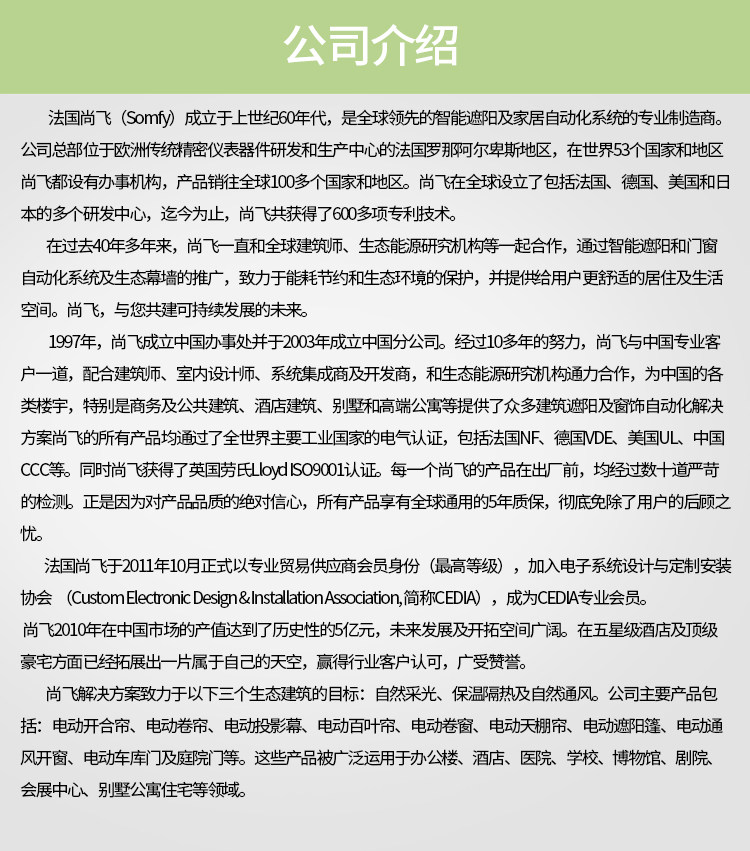 公司介绍

法国尚飞（Somfy）成立于上世纪60年代，是全球领先的智能遮阳及家居自动化系统的专业制造商。公司总部位于欧洲传统精密仪表器件研发和生产中心的法国罗那阿尔卑斯地区，在世界53个国家和地区尚飞都设有办事机构，产品销往全球100多个国家和地区。尚飞在全球设立了包括法国、德国、美国和日本的多个研发中心，迄今为止，尚飞共获得了600多项专利技术。

在过去40年多年来，尚飞一直和全球建筑师、生态能源研究机构等一起合作，通过智能遮阳和门窗自动化系统及生态幕墙的推广，致力于能耗节约和生态环境的保护，并提供给用户更舒适的居住及生活空间。尚飞，与您共建可持续发展的未来。

1997年，尚飞成立中国办事处并于2003年成立中国分公司。经过10多年的努力，尚飞与中国专业客户一道，配合建筑师、室内设计师、系统集成商及开发商，和生态能源研究机构通力合作，为中国的各类楼宇，特别是商务及公共建筑、酒店建筑、别墅和高端公寓等提供了众多建筑遮阳及窗饰自动化解决方案尚飞的所有产品均通过了全世界主要工业国家的电气认证，包括法国NF、德国VDE、美国UL、中国CCC等。同时尚飞获得了英国劳氏Lloyd ISO9001认证。每一个尚飞的产品在出厂前，均经过数十道严苛的检测。正是因为对产品品质的绝对信心，所有产品享有全球通用的5年质保，彻底免除了用户的后顾之忧。

法国尚飞于2011年10月正式以专业贸易供应商会员身份（最高等级），加入电子系统设计与定制安装协会 （Custom Electronic Design & Installation Association,简称CEDIA），成为CEDIA专业会员。

尚飞2010年在中国市场的产值达到了历史性的5亿元，未来发展及开拓空间广阔。在五星级酒店及顶级豪宅方面已经拓展出一片属于自己的天空，赢得行业客户认可，广受赞誉。

尚飞解决方案致力于以下三个生态建筑的目标：自然采光、保温隔热及自然通风。公司主要产品包括：电动开合帘、电动卷帘、电动投影幕、电动百叶帘、电动卷窗、电动天棚帘、电动遮阳篷、电动通风开窗、电动车库门及庭院门等。这些产品被广泛运用于办公楼、酒店、医院、学校、博物馆、剧院、会展中心、别墅公寓住宅等领域。